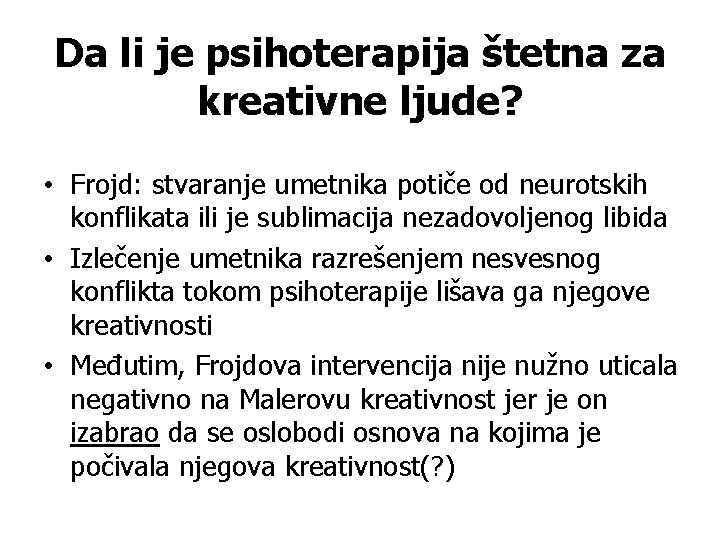 Da li je psihoterapija štetna za kreativne ljude?

• Frojd: stvaranje umetnika potiče od neurotskih konflikata ili je sublimacija nezadovoljenog libida
• Izlečenje umetnika razrešenjem nesvesnog konflikta tokom psihoterapije lišava ga njegove kreativnosti
• Međutim, Frojdova intervencija nije nužno uticala negativno na Malerovu kreativnost jer je on izabrao da se oslobodi osnova na kojima je počivala njegova kreativnost(?)